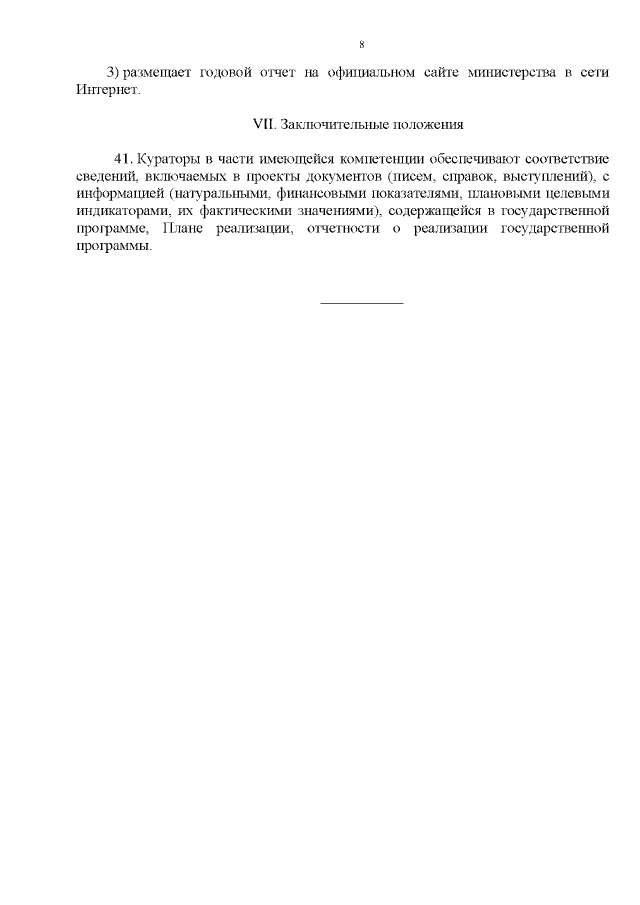 8

3) размещает годовой отчет на официальном сайте министерства в сети Интернет.

VII. Заключительные положения

41. Кураторы в части имеющейся компетенции обеспечивают соответствие сведений, включаемых в проекты документов (писем, справок, выступлений), с информацией (натуральными, финансовыми показателями, плановыми целевыми индикаторами, их фактическими значениями), содержащейся в государственной программе, Плане реализации, отчетности о реализации государственной программы.